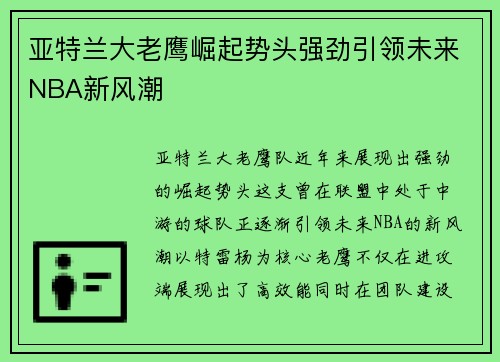 亚特兰大老鹰崛起势头强劲引领未来NBA新风潮

亚特兰大老鹰队近年来展现出强劲的崛起势头这支曾在联盟中处于中游的球队正逐渐引领未来NBA的新风潮以特雷杨为核心老鹰不仅在进攻端展现出了高效能同时在团队建设